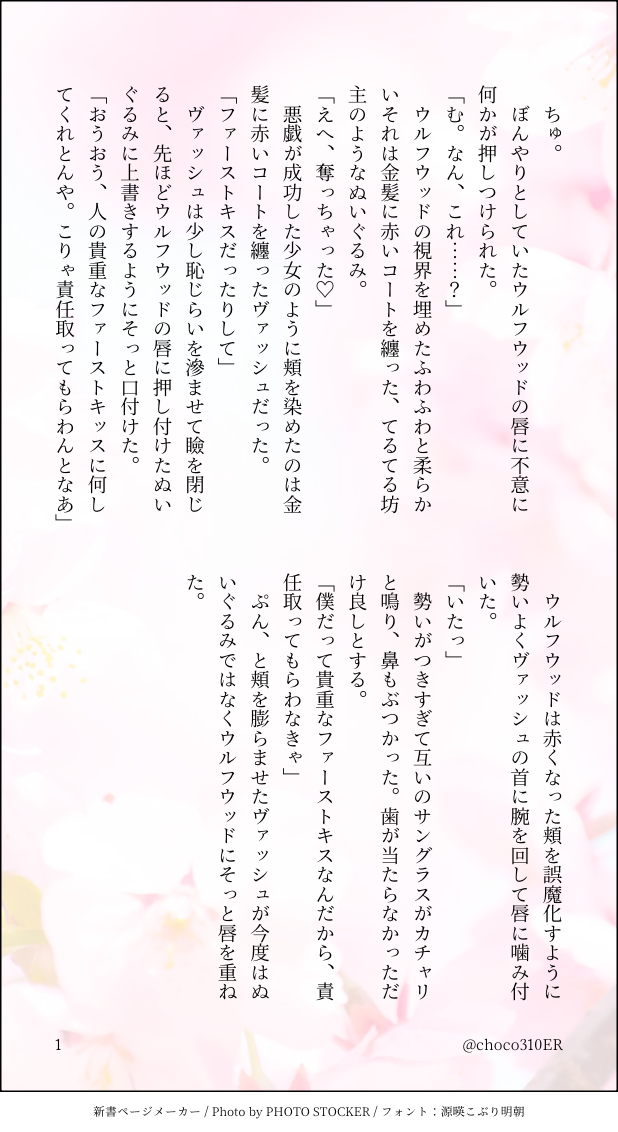 ちゅ。

ぼんやりとしていたウルフウッドの唇に不意に何かが押しつけられた。

「む。なん、これ……？」

ウルフウッドの視界を埋めたふわふわと柔らかいそれは金髪に赤いコートを纏った、てるてる坊主のようなぬいぐるみ。

「えへ、奪っちゃった♡」

悪戯が成功した少女のように頬を染めたのは金髪に赤いコートを纏ったヴァッシュだった。

「ファーストキスだったりして」

ヴァッシュは少し恥じらいを滲ませて瞼を閉じると、先ほどウルフウッドの唇に押し付けたぬいぐるみに上書きするようにそっと口付けた。

「おうおう、人の貴重なファーストキッスに何してくれとんや。こりゃ責任取ってもらわんとなあ」

ウルフウッドは赤くなった頬を誤魔化すように勢いよくヴァッシュの首に腕を回して唇に噛み付いた。

「いたっ」

勢いがつきすぎて互いのサングラスがカチャリと鳴り、鼻もぶつかった。歯が当たらなかっただけ良しとする。

「僕だって貴重なファーストキスなんだから、責任取ってもらわなきゃ」

ぷん、と頬を膨らませたヴァッシュが今度はぬいぐるみではなくウルフウッドにそっと唇を重ねた。

1 @choco310ER

新書ページメーカー / Photo by PHOTO STOCKER / フォント：源暎こぶり明朝